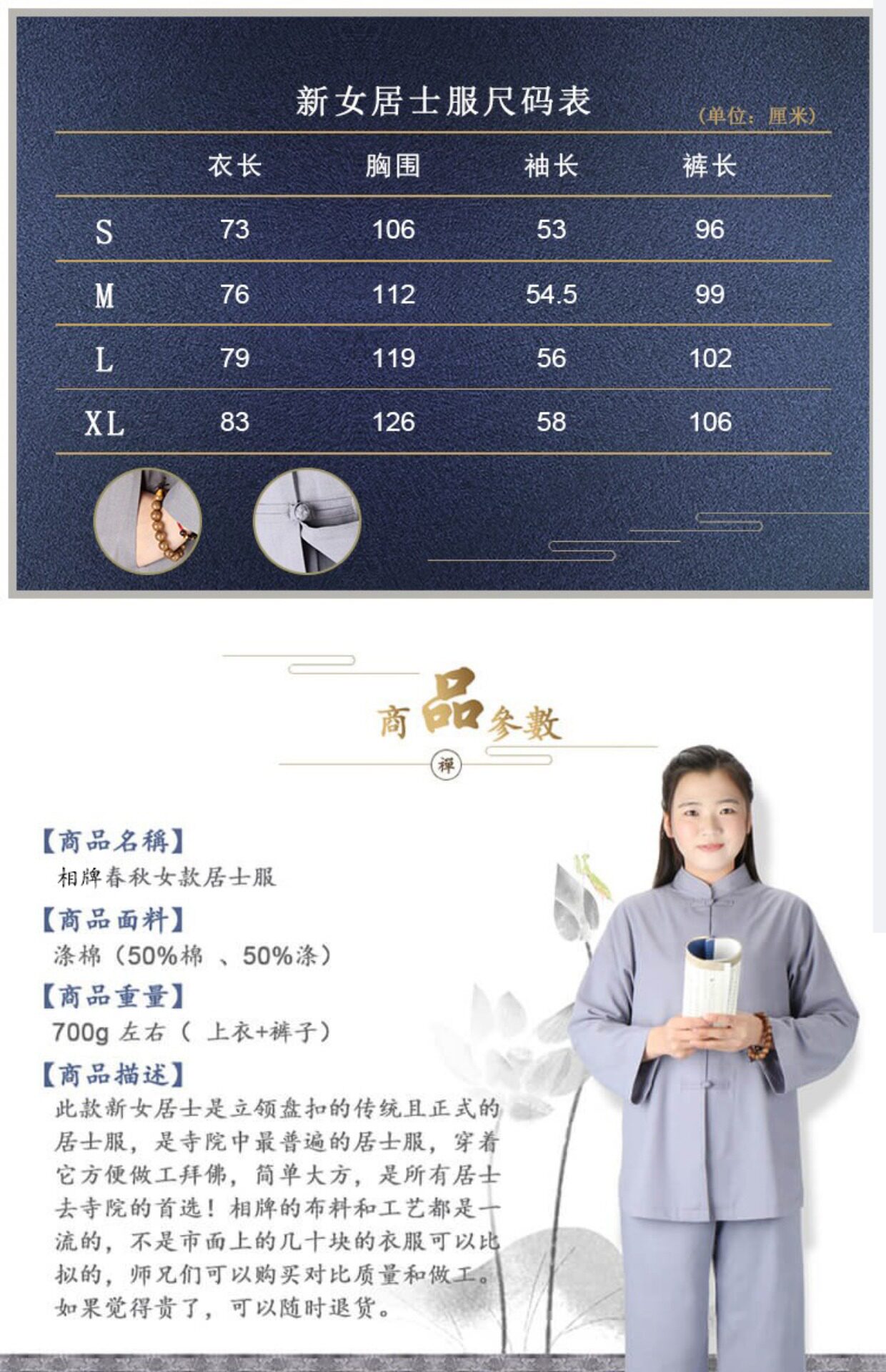 新女居士服尺码表

（单位：厘米）

|  | 衣长 | 胸围 | 袖长 | 裤长 |
|---|---|---|---|---|
| S | 73 | 106 | 53 | 96 |
| M | 76 | 112 | 54.5 | 99 |
| L | 79 | 119 | 56 | 102 |
| XL | 83 | 126 | 58 | 106 |

商品参数

禅

【商品名稱】
相牌春秋女款居士服

【商品面料】
涤棉（50%棉 、50%涤）

【商品重量】
700g 左右（ 上衣+裤子）

【商品描述】
此款新女居士是立领盘扣的传统且正式的居士服，是寺院中最普遍的居士服，穿着它方便做工拜佛，简单大方，是所有居士去寺院的首选！相牌的布料和工艺都是一流的，不是市面上的几十块的衣服可以比拟的，师兄们可以购买对比质量和做工。如果觉得贵了，可以随时退货。